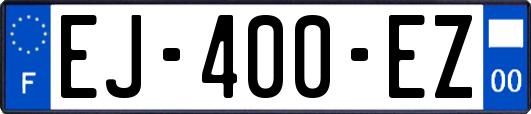 F
EJ-400-EZ
00